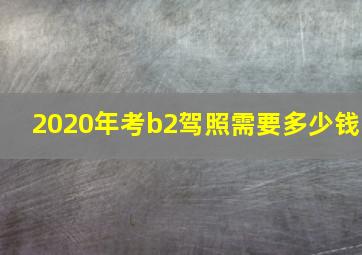 2020年考b2驾照需要多少钱